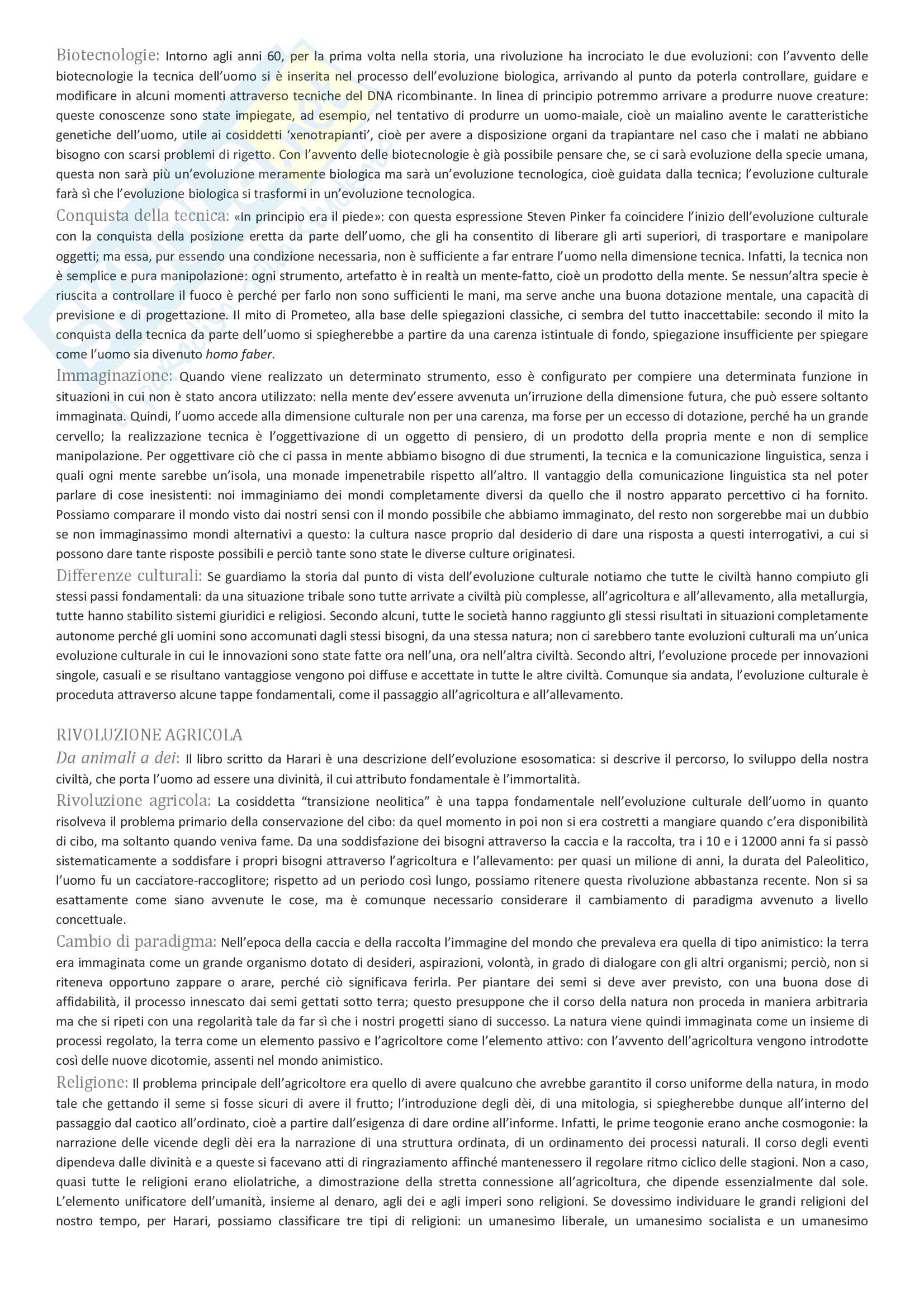 Biotecnologie: Intorno agli anni 60, per la prima volta nella storia, una rivoluzione ha incrociato le due evoluzioni: con l'avvento delle biotecnologie la tecnica dell'uomo si è inserita nel processo dell'evoluzione biologica, arrivando al punto da poterla controllare, guidare e modificare in alcuni momenti attraverso tecniche del DNA ricombinante. In linea di principio potremmo arrivare a produrre nuove creature: queste conoscenze sono state impiegate, ad esempio, nel tentativo di produrre un uomo-maiale, cioè un maialino avente le caratteristiche genetiche dell'uomo, utile ai cosiddetti 'xenotrapianti', cioè per avere a disposizione organi da trapiantare nel caso che i malati ne abbiano bisogno con scarsi problemi di rigetto. Con l'avvento delle biotecnologie è già possibile pensare che, se ci sarà evoluzione della specie umana, questa non sarà più un'evoluzione meramente biologica ma sarà un'evoluzione tecnologica, cioè guidata dalla tecnica; l'evoluzione culturale farà sì che l'evoluzione biologica si trasformi in un'evoluzione tecnologica.

Conquista della tecnica: «In principio era il piede»: con questa espressione Steven Pinker fa coincidere l'inizio dell'evoluzione culturale con la conquista della posizione eretta da parte dell'uomo, che gli ha consentito di liberare gli arti superiori, di trasportare e manipolare oggetti; ma essa, pur essendo una condizione necessaria, non è sufficiente a far entrare l'uomo nella dimensione tecnica. Infatti, la tecnica non è semplice e pura manipolazione: ogni strumento, artefatto è in realtà un mente-fatto, cioè un prodotto della mente. Se nessun'altra specie è riuscita a controllare il fuoco è perché per farlo non sono sufficienti le mani, ma serve anche una buona dotazione mentale, una capacità di previsione e di progettazione. Il mito di Prometeo, alla base delle spiegazioni classiche, ci sembra del tutto inaccettabile: secondo il mito la conquista della tecnica da parte dell'uomo si spiegherebbe a partire da una carenza istintuale di fondo, spiegazione insufficiente per spiegare come l'uomo sia divenuto homo faber.

Immaginazione: Quando viene realizzato un determinato strumento, esso è configurato per compiere una determinata funzione in situazioni in cui non è stato ancora utilizzato: nella mente dev'essere avvenuta un'irruzione della dimensione futura, che può essere soltanto immaginata. Quindi, l'uomo accede alla dimensione culturale non per una carenza, ma forse per un eccesso di dotazione, perché ha un grande cervello; la realizzazione tecnica è l'oggettivazione di un oggetto di pensiero, di un prodotto della propria mente e non di semplice manipolazione. Per oggettivare ciò che ci passa in mente abbiamo bisogno di due strumenti, la tecnica e la comunicazione linguistica, senza i quali ogni mente sarebbe un'isola, una monade impenetrabile rispetto all'altro. Il vantaggio della comunicazione linguistica sta nel poter parlare di cose inesistenti: noi immaginiamo dei mondi completamente diversi da quello che il nostro apparato percettivo ci ha fornito. Possiamo comparare il mondo visto dai nostri sensi con il mondo possibile che abbiamo immaginato, del resto non sorgerebbe mai un dubbio se non immaginassimo mondi alternativi a questo: la cultura nasce proprio dal desiderio di dare una risposta a questi interrogativi, a cui si possono dare tante risposte possibili e perciò tante sono state le diverse culture originatesi.

Differenze culturali: Se guardiamo la storia dal punto di vista dell'evoluzione culturale notiamo che tutte le civiltà hanno compiuto gli stessi passi fondamentali: da una situazione tribale sono tutte arrivate a civiltà più complesse, all'agricoltura e all'allevamento, alla metallurgia, tutte hanno stabilito sistemi giuridici e religiosi. Secondo alcuni, tutte le società hanno raggiunto gli stessi risultati in situazioni completamente autonome perché gli uomini sono accomunati dagli stessi bisogni, da una stessa natura; non ci sarebbero tante evoluzioni culturali ma un'unica evoluzione culturale in cui le innovazioni sono state fatte ora nell'una, ora nell'altra civiltà. Secondo altri, l'evoluzione procede per innovazioni singole, casuali e se risultano vantaggiose vengono poi diffuse e accettate in tutte le altre civiltà. Comunque sia andata, l'evoluzione culturale è proceduta attraverso alcune tappe fondamentali, come il passaggio all'agricoltura e all'allevamento.

RIVOLUZIONE AGRICOLA

Da animali a dei: Il libro scritto da Harari è una descrizione dell'evoluzione esosomatica: si descrive il percorso, lo sviluppo della nostra civiltà, che porta l'uomo ad essere una divinità, il cui attributo fondamentale è l'immortalità.

Rivoluzione agricola: La cosiddetta "transizione neolitica" è una tappa fondamentale nell'evoluzione culturale dell'uomo in quanto risolveva il problema primario della conservazione del cibo: da quel momento in poi non si era costretti a mangiare quando c'era disponibilità di cibo, ma soltanto quando veniva fame. Da una soddisfazione dei bisogni attraverso la caccia e la raccolta, tra i 10 e i 12000 anni fa si passò sistematicamente a soddisfare i propri bisogni attraverso l'agricoltura e l'allevamento: per quasi un milione di anni, la durata del Paleolitico, l'uomo fu un cacciatore-raccoglitore; rispetto ad un periodo così lungo, possiamo ritenere questa rivoluzione abbastanza recente. Non si sa esattamente come siano avvenute le cose, ma è comunque necessario considerare il cambiamento di paradigma avvenuto a livello concettuale.

Cambio di paradigma: Nell'epoca della caccia e della raccolta l'immagine del mondo che prevaleva era quella di tipo animistico: la terra era immaginata come un grande organismo dotato di desideri, aspirazioni, volontà, in grado di dialogare con gli altri organismi; perciò, non si riteneva opportuno zappare o arare, perché ciò significava ferirla. Per piantare dei semi si deve aver previsto, con una buona dose di affidabilità, il processo innescato dai semi gettati sotto terra; questo presuppone che il corso della natura non proceda in maniera arbitraria ma che si ripeti con una regolarità tale da far sì che i nostri progetti siano di successo. La natura viene quindi immaginata come un insieme di processi regolato, la terra come un elemento passivo e l'agricoltore come l'elemento attivo: con l'avvento dell'agricoltura vengono introdotte così delle nuove dicotomie, assenti nel mondo animistico.

Religione: Il problema principale dell'agricoltore era quello di avere qualcuno che avrebbe garantito il corso uniforme della natura, in modo tale che gettando il seme si fosse sicuri di avere il frutto; l'introduzione degli dèi, di una mitologia, si spiegherebbe dunque all'interno del passaggio dal caotico all'ordinato, cioè a partire dall'esigenza di dare ordine all'informe. Infatti, le prime teogonie erano anche cosmogonie: la narrazione delle vicende degli dèi era la narrazione di una struttura ordinata, di un ordinamento dei processi naturali. Il corso degli eventi dipendeva dalle divinità e a queste si facevano atti di ringraziamento affinché mantenessero il regolare ritmo ciclico delle stagioni. Non a caso, quasi tutte le religioni erano eliolatriche, a dimostrazione della stretta connessione all'agricoltura, che dipende essenzialmente dal sole. L'elemento unificatore dell'umanità, insieme al denaro, agli dei e agli imperi sono religioni. Se dovessimo individuare le grandi religioni del nostro tempo, per Harari, possiamo classificare tre tipi di religioni: un umanesimo liberale, un umanesimo socialista e un umanesimo